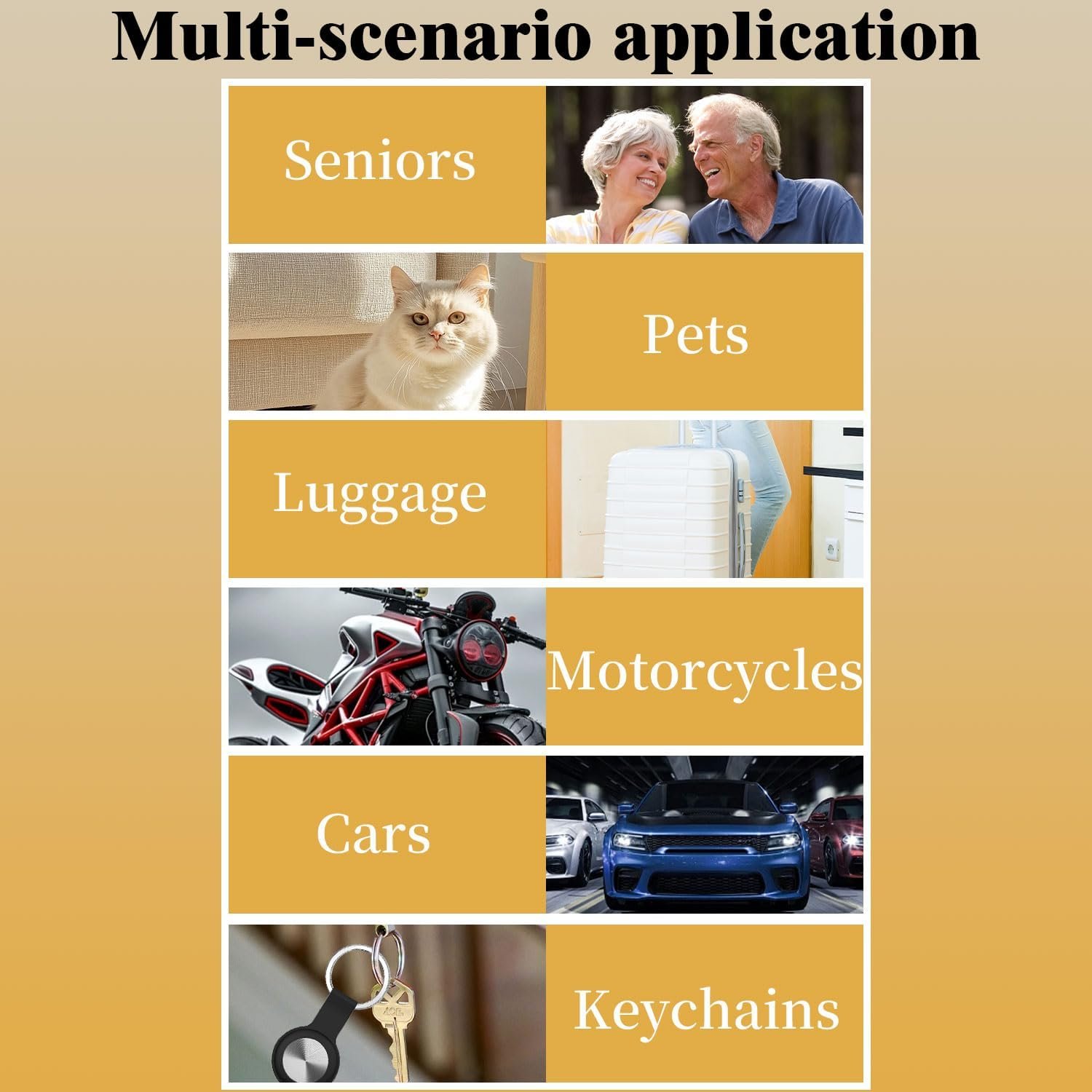 Multi-scenario application

Seniors

Pets

Luggage

Motorcycles

Cars

Keychains